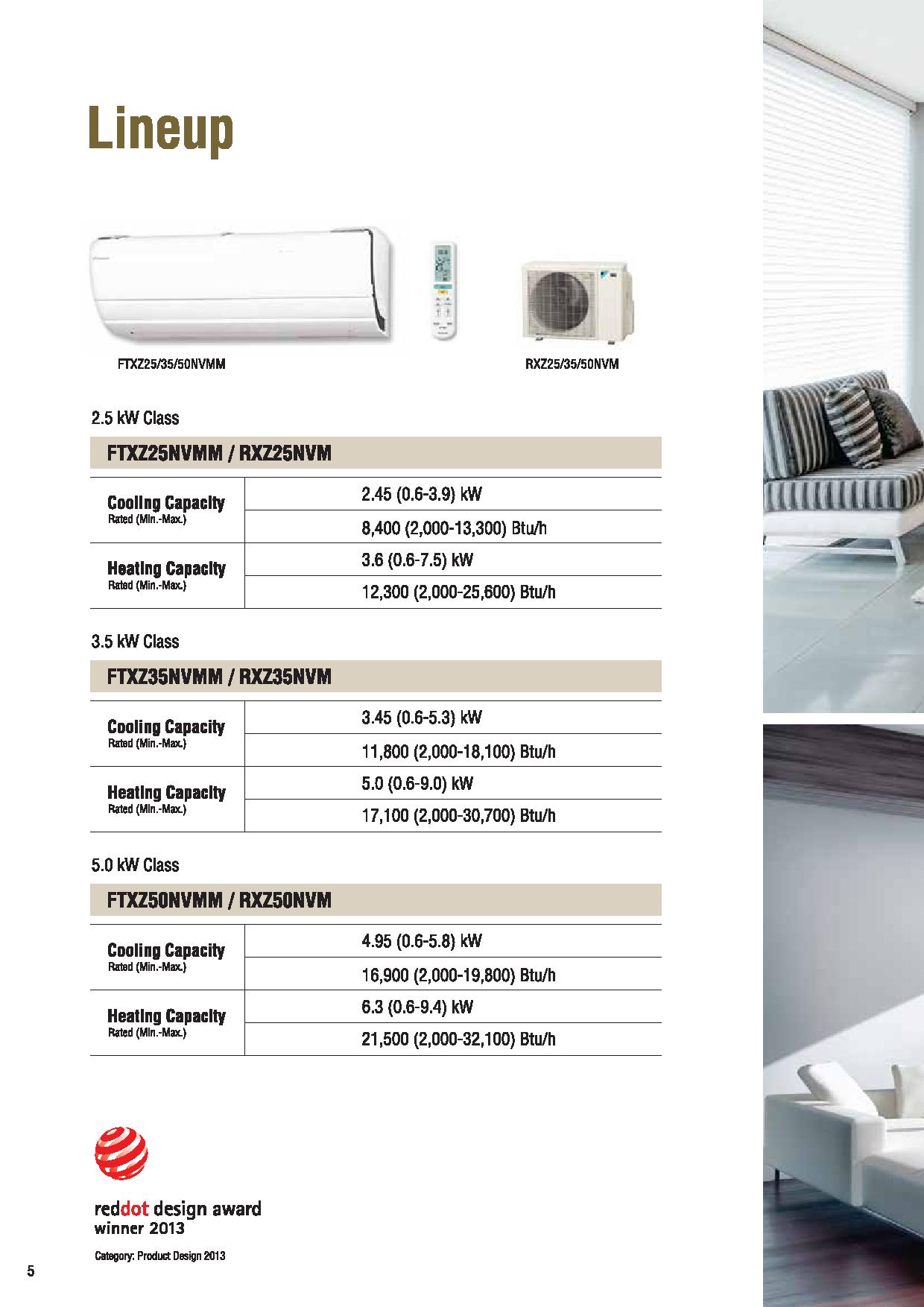 Lineup

FTXZ25/35/50NVMM

RXZ25/35/50NVM

2.5 kW Class

FTXZ25NVMM / RXZ25NVM

| | |
|---|---|
| Cooling Capacity Rated (Min.-Max.) | 2.45 (0.6-3.9) kW |
| | 8,400 (2,000-13,300) Btu/h |
| Heating Capacity Rated (Min.-Max.) | 3.6 (0.6-7.5) kW |
| | 12,300 (2,000-25,600) Btu/h |

3.5 kW Class

FTXZ35NVMM / RXZ35NVM

| | |
|---|---|
| Cooling Capacity Rated (Min.-Max.) | 3.45 (0.6-5.3) kW |
| | 11,800 (2,000-18,100) Btu/h |
| Heating Capacity Rated (Min.-Max.) | 5.0 (0.6-9.0) kW |
| | 17,100 (2,000-30,700) Btu/h |

5.0 kW Class

FTXZ50NVMM / RXZ50NVM

| | |
|---|---|
| Cooling Capacity Rated (Min.-Max.) | 4.95 (0.6-5.8) kW |
| | 16,900 (2,000-19,800) Btu/h |
| Heating Capacity Rated (Min.-Max.) | 6.3 (0.6-9.4) kW |
| | 21,500 (2,000-32,100) Btu/h |

reddot design award
winner 2013

Category: Product Design 2013

5